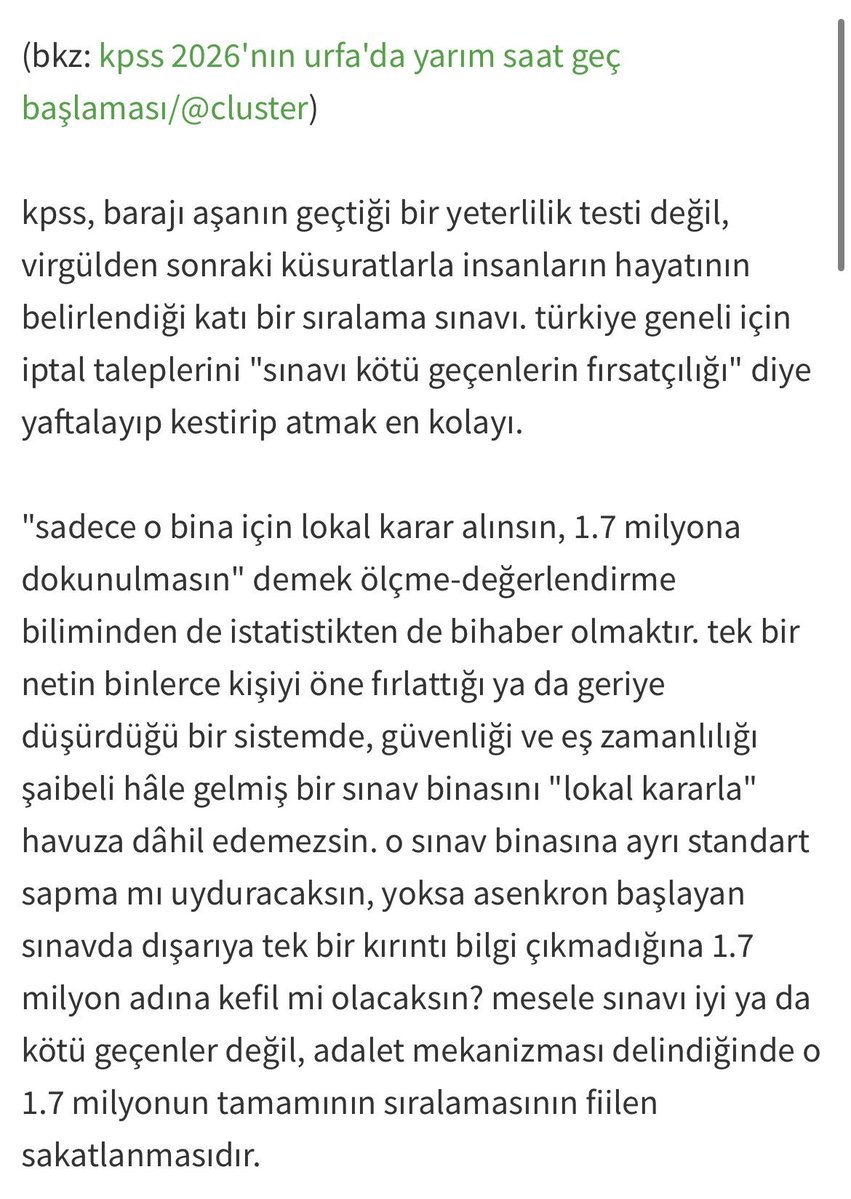 (bkz: kpss 2026'nın urfa'da yarım saat geç başlaması/@cluster)

kpss, barajı aşanın geçtiği bir yeterlilik testi değil, virgülden sonraki küsuratlarla insanların hayatının belirlendiği katı bir sıralama sınavı. türkiye geneli için iptal taleplerini "sınavı kötü geçenlerin fırsatçılığı" diye yaftalayıp kestirip atmak en kolayı.

"sadece o bina için lokal karar alınsın, 1.7 milyona dokunulmasın" demek ölçme-değerlendirme biliminden de istatistikten de bihaber olmaktır. tek bir netin binlerce kişiyi öne fırlattığı ya da geriye düşürdüğü bir sistemde, güvenliği ve eş zamanlılığı şaibeli hâle gelmiş bir sınav binasını "lokal kararla" havuza dâhil edemezsin. o sınav binasına ayrı standart sapma mı uyduracaksın, yoksa asenkron başlayan sınavda dışarıya tek bir kırıntı bilgi çıkmadığına 1.7 milyon adına kefil mi olacaksın? mesele sınavı iyi ya da kötü geçenler değil, adalet mekanizması delindiğinde o 1.7 milyonun tamamının sıralamasının fiilen sakatlanmasıdır.